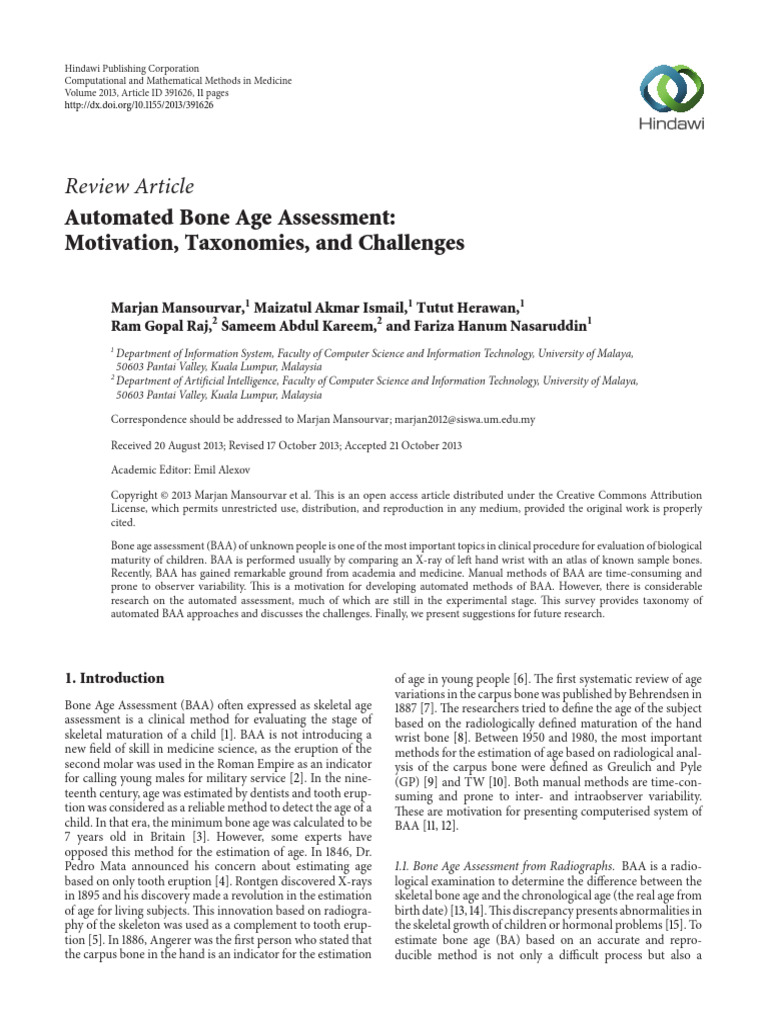 Hindawi Publishing Corporation
Computational and Mathematical Methods in Medicine
Volume 2013, Article ID 391626, 11 pages
http://dx.doi.org/10.1155/2013/391626

Hindawi

Review Article

Automated Bone Age Assessment: Motivation, Taxonomies, and Challenges

Marjan Mansourvar,$^{1}$ Maizatul Akmar Ismail,$^{1}$ Tutut Herawan,$^{1}$ Ram Gopal Raj,$^{2}$ Sameem Abdul Kareem,$^{2}$ and Fariza Hanum Nasaruddin$^{1}$

$^{1}$ Department of Information System, Faculty of Computer Science and Information Technology, University of Malaya, 50603 Pantai Valley, Kuala Lumpur, Malaysia
$^{2}$ Department of Artificial Intelligence, Faculty of Computer Science and Information Technology, University of Malaya, 50603 Pantai Valley, Kuala Lumpur, Malaysia

Correspondence should be addressed to Marjan Mansourvar; marjan2012@siswa.um.edu.my

Received 20 August 2013; Revised 17 October 2013; Accepted 21 October 2013

Academic Editor: Emil Alexov

Copyright © 2013 Marjan Mansourvar et al. This is an open access article distributed under the Creative Commons Attribution License, which permits unrestricted use, distribution, and reproduction in any medium, provided the original work is properly cited.

Bone age assessment (BAA) of unknown people is one of the most important topics in clinical procedure for evaluation of biological maturity of children. BAA is performed usually by comparing an X-ray of left hand wrist with an atlas of known sample bones. Recently, BAA has gained remarkable ground from academia and medicine. Manual methods of BAA are time-consuming and prone to observer variability. This is a motivation for developing automated methods of BAA. However, there is considerable research on the automated assessment, much of which are still in the experimental stage. This survey provides taxonomy of automated BAA approaches and discusses the challenges. Finally, we present suggestions for future research.

1. Introduction

Bone Age Assessment (BAA) often expressed as skeletal age assessment is a clinical method for evaluating the stage of skeletal maturation of a child [1]. BAA is not introducing a new field of skill in medicine science, as the eruption of the second molar was used in the Roman Empire as an indicator for calling young males for military service [2]. In the nineteenth century, age was estimated by dentists and tooth eruption was considered as a reliable method to detect the age of a child. In that era, the minimum bone age was calculated to be 7 years old in Britain [3]. However, some experts have opposed this method for the estimation of age. In 1846, Dr. Pedro Mata announced his concern about estimating age based on only tooth eruption [4]. Rontgen discovered X-rays in 1895 and his discovery made a revolution in the estimation of age for living subjects. This innovation based on radiography of the skeleton was used as a complement to tooth eruption [5]. In 1886, Angerer was the first person who stated that the carpus bone in the hand is an indicator for the estimation of age in young people [6]. The first systematic review of age variations in the carpus bone was published by Behrendsen in 1887 [7]. The researchers tried to define the age of the subject based on the radiologically defined maturation of the hand wrist bone [8]. Between 1950 and 1980, the most important methods for the estimation of age based on radiological analysis of the carpus bone were defined as Greulich and Pyle (GP) [9] and TW [10]. Both manual methods are time-consuming and prone to inter- and intraobserver variability. These are motivation for presenting computerised system of BAA [11, 12].

1.1. Bone Age Assessment from Radiographs. BAA is a radiological examination to determine the difference between the skeletal bone age and the chronological age (the real age from birth date) [13, 14]. This discrepancy presents abnormalities in the skeletal growth of children or hormonal problems [15]. To estimate bone age (BA) based on an accurate and reproducible method is not only a difficult process but also a